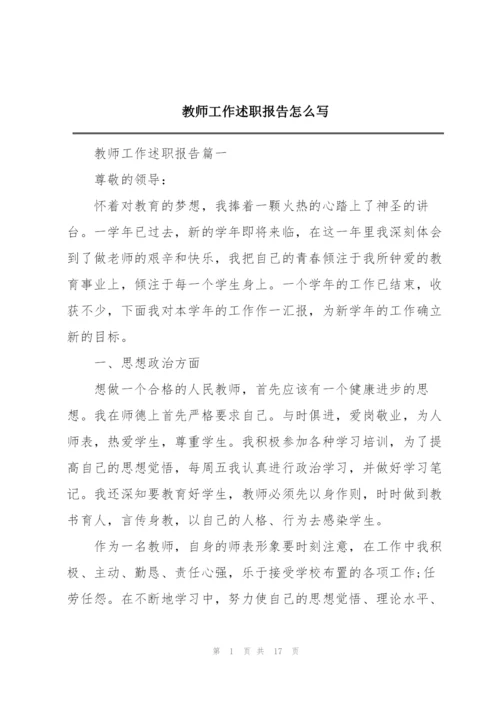 教师工作述职报告怎么写

教师工作述职报告篇一

尊敬的领导：

怀着对教育的梦想，我捧着一颗火热的心踏上了神圣的讲台。一学年已过去，新的学年即将来临，在这一年里我深刻体会到了做老师的艰辛和快乐，我把自己的青春倾注于我所钟爱的教育事业上，倾注于每一个学生身上。一个学年的工作已结束，收获不少，下面我对本学年的工作作一汇报，为新学年的工作确立新的目标。

一、思想政治方面

想做一个合格的人民教师，首先应该有一个健康进步的思想。我在师德上首先严格要求自己。与时俱进，爱岗敬业，为人师表，热爱学生，尊重学生。我积极参加各种学习培训，为了提高自己的思想觉悟，每周五我认真进行政治学习，并做好学习笔记。我还深知要教育好学生，教师必须先以身作则，时时做到教书育人，言传身教，以自己的人格、行为去感染学生。

作为一名教师，自身的师表形象要时刻注意，在工作中我积极、主动、勤恳、责任心强，乐于接受学校布置的各项工作；任劳任怨。在不断地学习中，努力使自己的思想觉悟、理论水平、

第 1 页 共 17 页